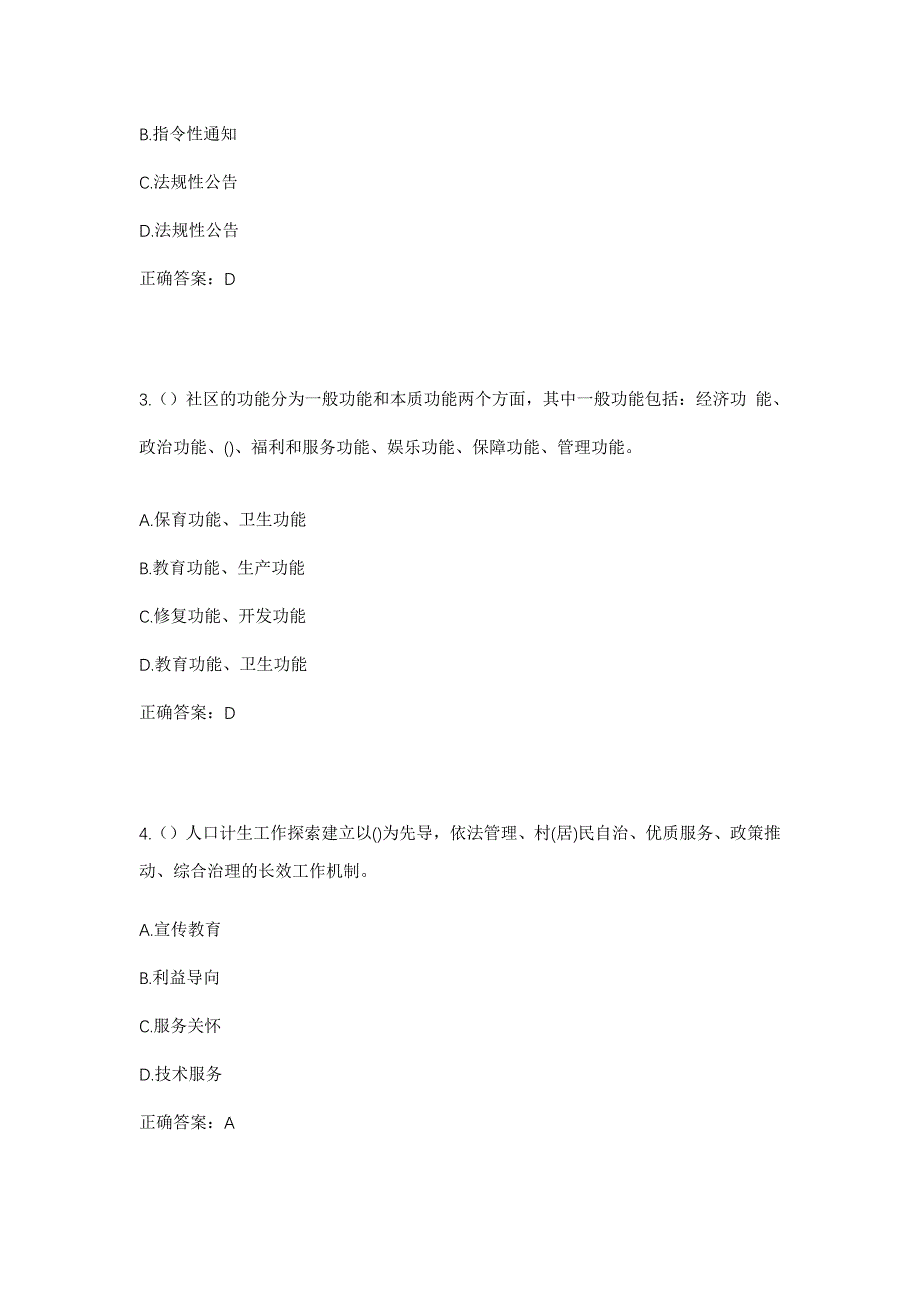 B.指令性通知

C.法规性公告

D.法规性公告

正确答案：D

3.（）社区的功能分为一般功能和本质功能两个方面，其中一般功能包括：经济功 能、政治功能、()、福利和服务功能、娱乐功能、保障功能、管理功能。

A.保育功能、卫生功能

B.教育功能、生产功能

C.修复功能、开发功能

D.教育功能、卫生功能

正确答案：D

4.（）人口计生工作探索建立以()为先导，依法管理、村(居)民自治、优质服务、政策推动、综合治理的长效工作机制。

A.宣传教育

B.利益导向

C.服务关怀

D.技术服务

正确答案：A